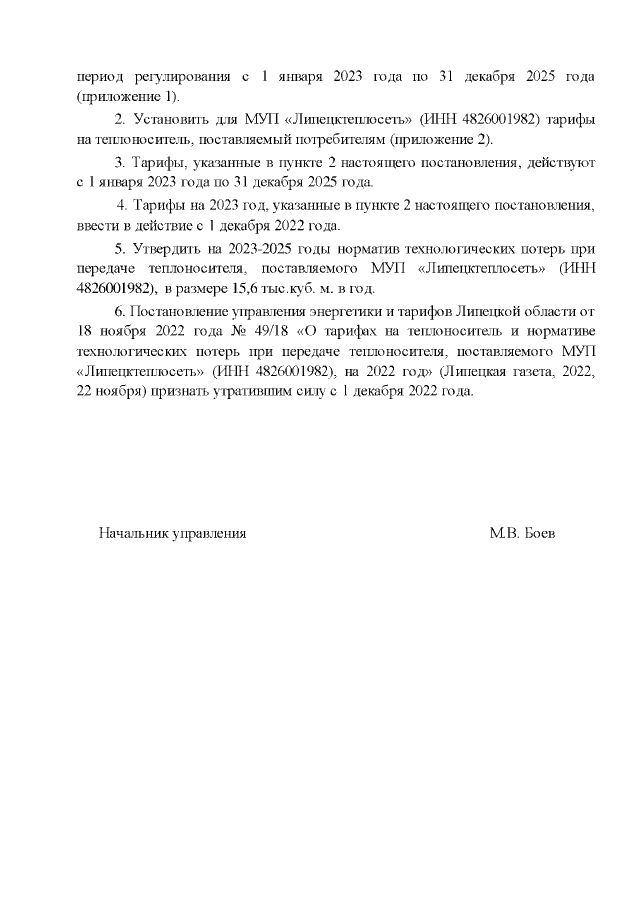 период регулирования с 1 января 2023 года по 31 декабря 2025 года (приложение 1).

2. Установить для МУП «Липецктеплосеть» (ИНН 4826001982) тарифы на теплоноситель, поставляемый потребителям (приложение 2).

3. Тарифы, указанные в пункте 2 настоящего постановления, действуют с 1 января 2023 года по 31 декабря 2025 года.

4. Тарифы на 2023 год, указанные в пункте 2 настоящего постановления, ввести в действие с 1 декабря 2022 года.

5. Утвердить на 2023-2025 годы норматив технологических потерь при передаче теплоносителя, поставляемого МУП «Липецктеплосеть» (ИНН 4826001982), в размере 15,6 тыс.куб. м. в год.

6. Постановление управления энергетики и тарифов Липецкой области от 18 ноября 2022 года № 49/18 «О тарифах на теплоноситель и нормативе технологических потерь при передаче теплоносителя, поставляемого МУП «Липецктеплосеть» (ИНН 4826001982), на 2022 год» (Липецкая газета, 2022, 22 ноября) признать утратившим силу с 1 декабря 2022 года.

Начальник управления М.В. Боев